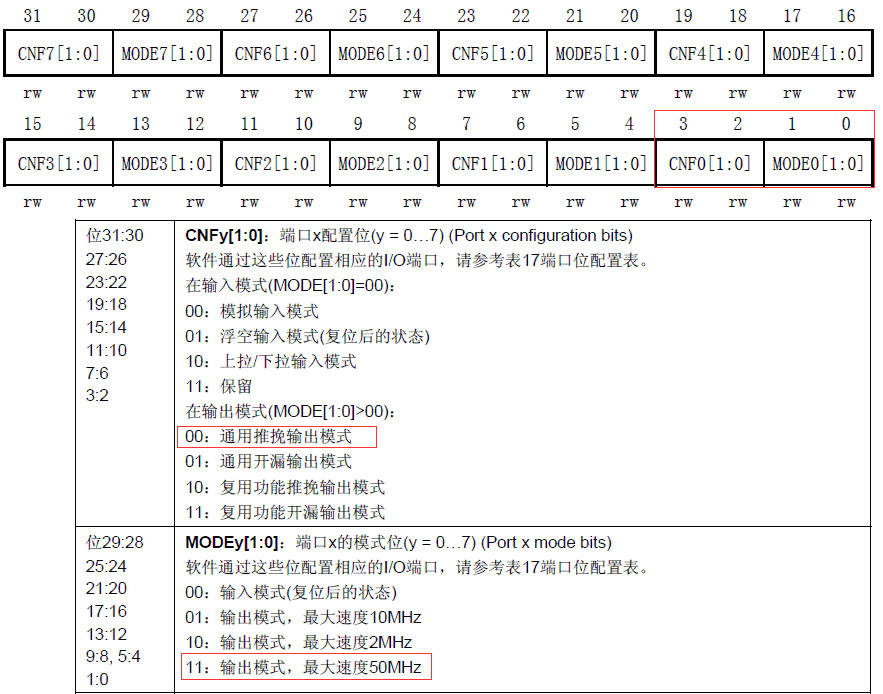 | 31 | 30 | 29 | 28 | 27 | 26 | 25 | 24 | 23 | 22 | 21 | 20 | 19 | 18 | 17 | 16 |
|---|---|---|---|---|---|---|---|---|---|---|---|---|---|---|---|
| CNF7[1:0] | | MODE7[1:0] | | CNF6[1:0] | | MODE6[1:0] | | CNF5[1:0] | | MODE5[1:0] | | CNF4[1:0] | | MODE4[1:0] | |
| rw | rw | rw | rw | rw | rw | rw | rw | rw | rw | rw | rw | rw | rw | rw | rw |

| 15 | 14 | 13 | 12 | 11 | 10 | 9 | 8 | 7 | 6 | 5 | 4 | 3 | 2 | 1 | 0 |
|---|---|---|---|---|---|---|---|---|---|---|---|---|---|---|---|
| CNF3[1:0] | | MODE3[1:0] | | CNF2[1:0] | | MODE2[1:0] | | CNF1[1:0] | | MODE1[1:0] | | CNF0[1:0] | | MODE0[1:0] | |
| rw | rw | rw | rw | rw | rw | rw | rw | rw | rw | rw | rw | rw | rw | rw | rw |

| | |
|---|---|
| 位31:30 27:26 23:22 19:18 15:14 11:10 7:6 3:2 | **CNFy[1:0]**：端口x配置位(y = 0…7) (Port x configuration bits) 软件通过这些位配置相应的I/O端口，请参考表17端口位配置表。 在输入模式(MODE[1:0]=00)： 00：模拟输入模式 01：浮空输入模式(复位后的状态) 10：上拉/下拉输入模式 11：保留 在输出模式(MODE[1:0]>00)： 00：通用推挽输出模式 01：通用开漏输出模式 10：复用功能推挽输出模式 11：复用功能开漏输出模式 |
| 位29:28 25:24 21:20 17:16 13:12 9:8, 5:4 1:0 | **MODEy[1:0]**：端口x的模式位(y = 0…7) (Port x mode bits) 软件通过这些位配置相应的I/O端口，请参考表17端口位配置表。 00：输入模式(复位后的状态) 01：输出模式，最大速度10MHz 10：输出模式，最大速度2MHz 11：输出模式，最大速度50MHz |